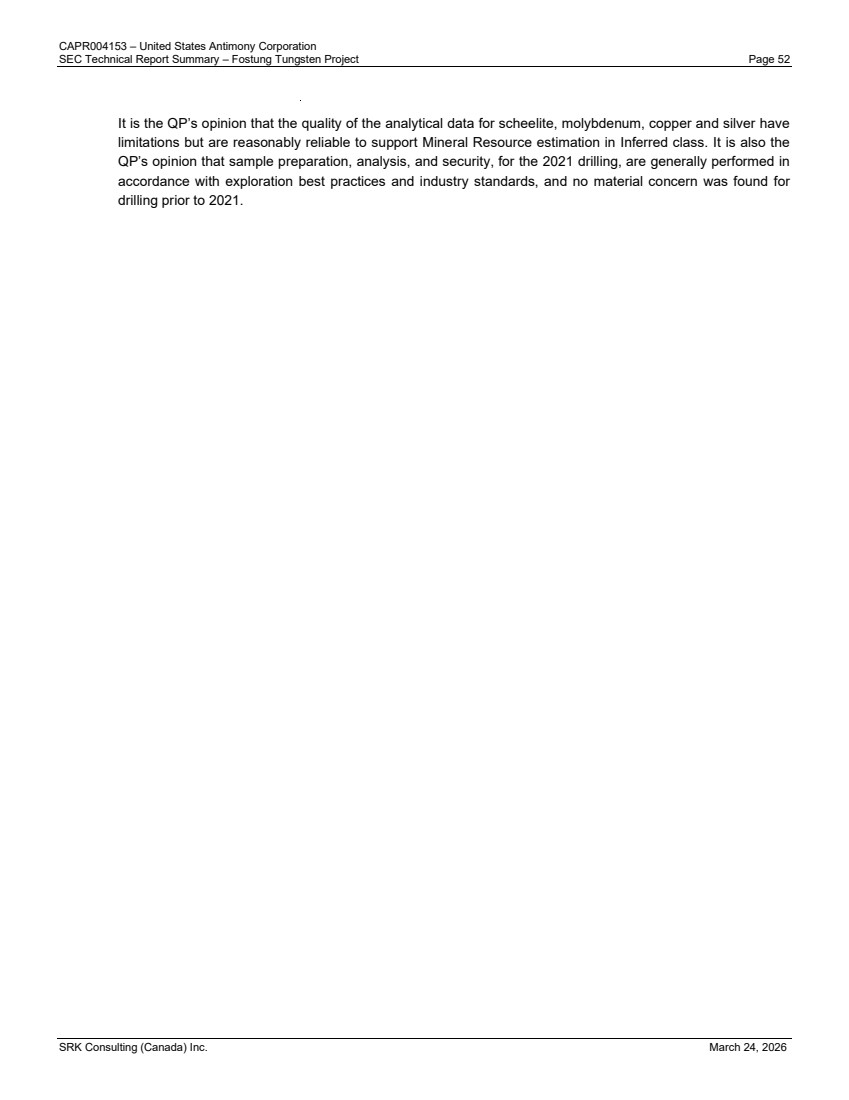 CAPR004153 – United States Antimony Corporation
SEC Technical Report Summary – Fostung Tungsten Project
Page 52

It is the QP's opinion that the quality of the analytical data for scheelite, molybdenum, copper and silver have limitations but are reasonably reliable to support Mineral Resource estimation in Inferred class. It is also the QP's opinion that sample preparation, analysis, and security, for the 2021 drilling, are generally performed in accordance with exploration best practices and industry standards, and no material concern was found for drilling prior to 2021.

SRK Consulting (Canada) Inc.
March 24, 2026